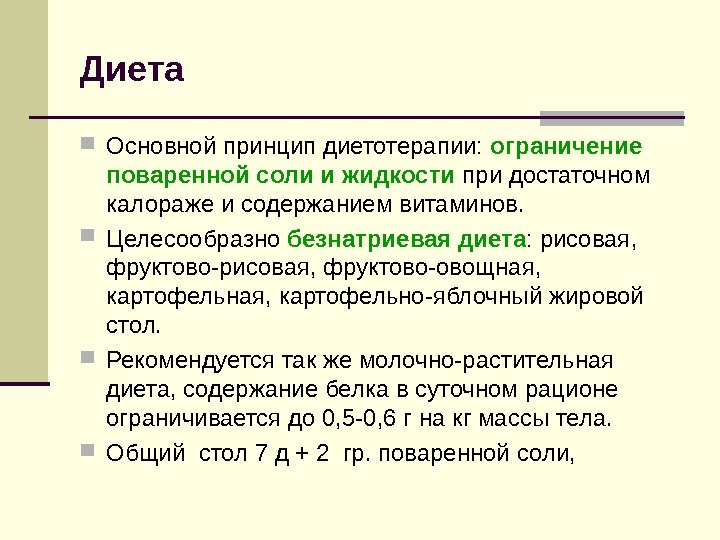 Диета

• Основной принцип диетотерапии: ограничение поваренной соли и жидкости при достаточном калораже и содержанием витаминов.

• Целесообразно безнатриевая диета: рисовая, фруктово-рисовая, фруктово-овощная, картофельная, картофельно-яблочный жировой стол.

• Рекомендуется так же молочно-растительная диета, содержание белка в суточном рационе ограничивается до 0,5-0,6 г на кг массы тела.

• Общий стол 7 д + 2 гр. поваренной соли,